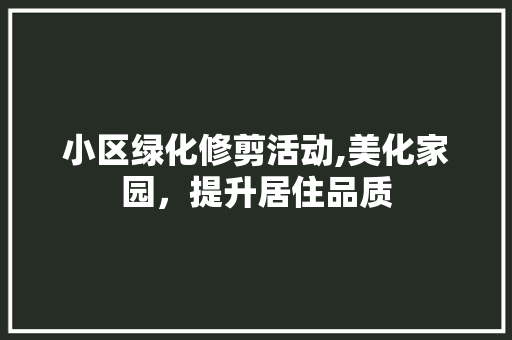 小区绿化修剪活动,美化家园，提升居住品质